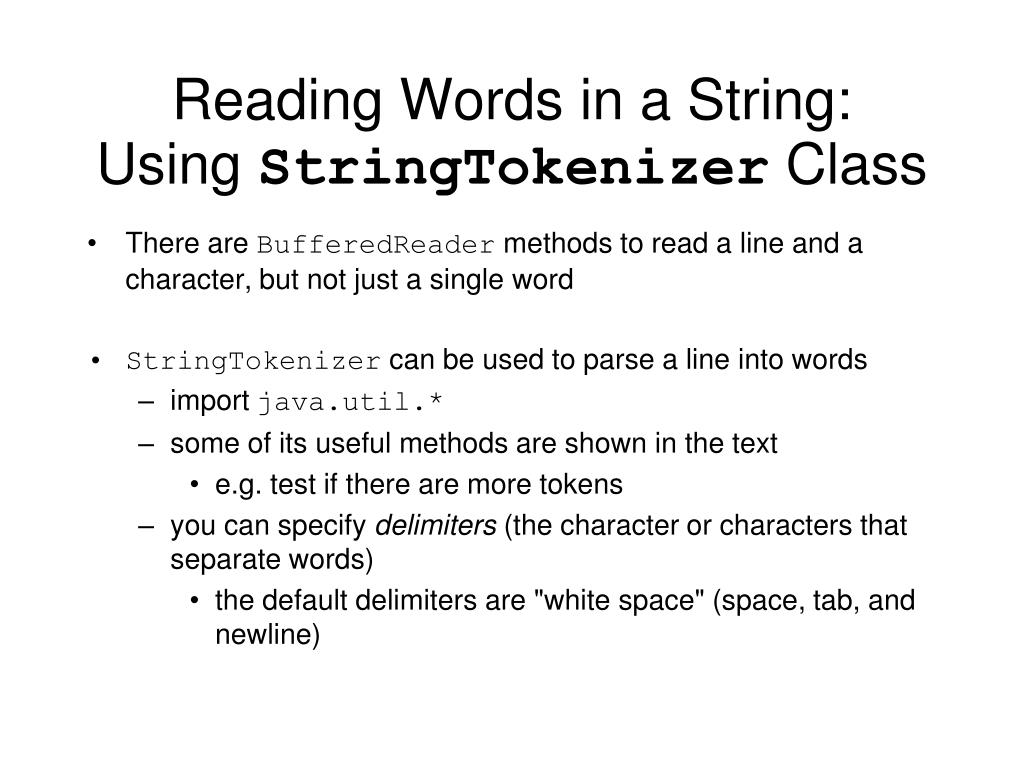 Reading Words in a String:
Using StringTokenizer Class

• There are BufferedReader methods to read a line and a character, but not just a single word

• StringTokenizer can be used to parse a line into words
– import java.util.*
– some of its useful methods are shown in the text
• e.g. test if there are more tokens
– you can specify delimiters (the character or characters that separate words)
• the default delimiters are "white space" (space, tab, and newline)